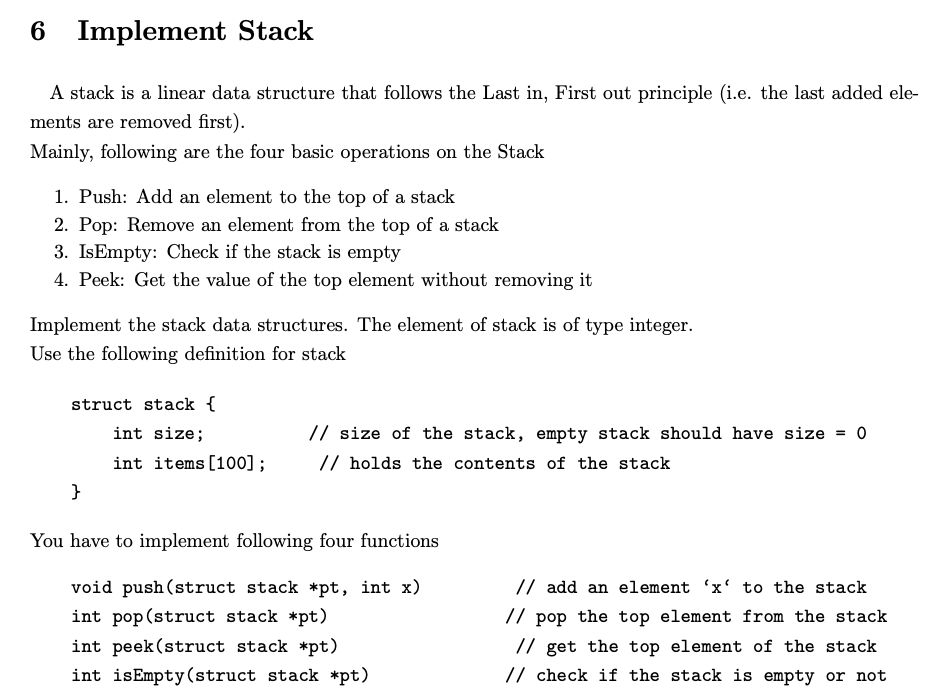 6 Implement Stack

A stack is a linear data structure that follows the Last in, First out principle (i.e. the last added elements are removed first).
Mainly, following are the four basic operations on the Stack

1. Push: Add an element to the top of a stack
2. Pop: Remove an element from the top of a stack
3. IsEmpty: Check if the stack is empty
4. Peek: Get the value of the top element without removing it

Implement the stack data structures. The element of stack is of type integer.
Use the following definition for stack

struct stack {
int size; // size of the stack, empty stack should have size = 0
int items[100]; // holds the contents of the stack
}

You have to implement following four functions

void push(struct stack *pt, int x) // add an element ‘x‘ to the stack
int pop(struct stack *pt) // pop the top element from the stack
int peek(struct stack *pt) // get the top element of the stack
int isEmpty(struct stack *pt) // check if the stack is empty or not